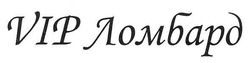 VIP Ломбард